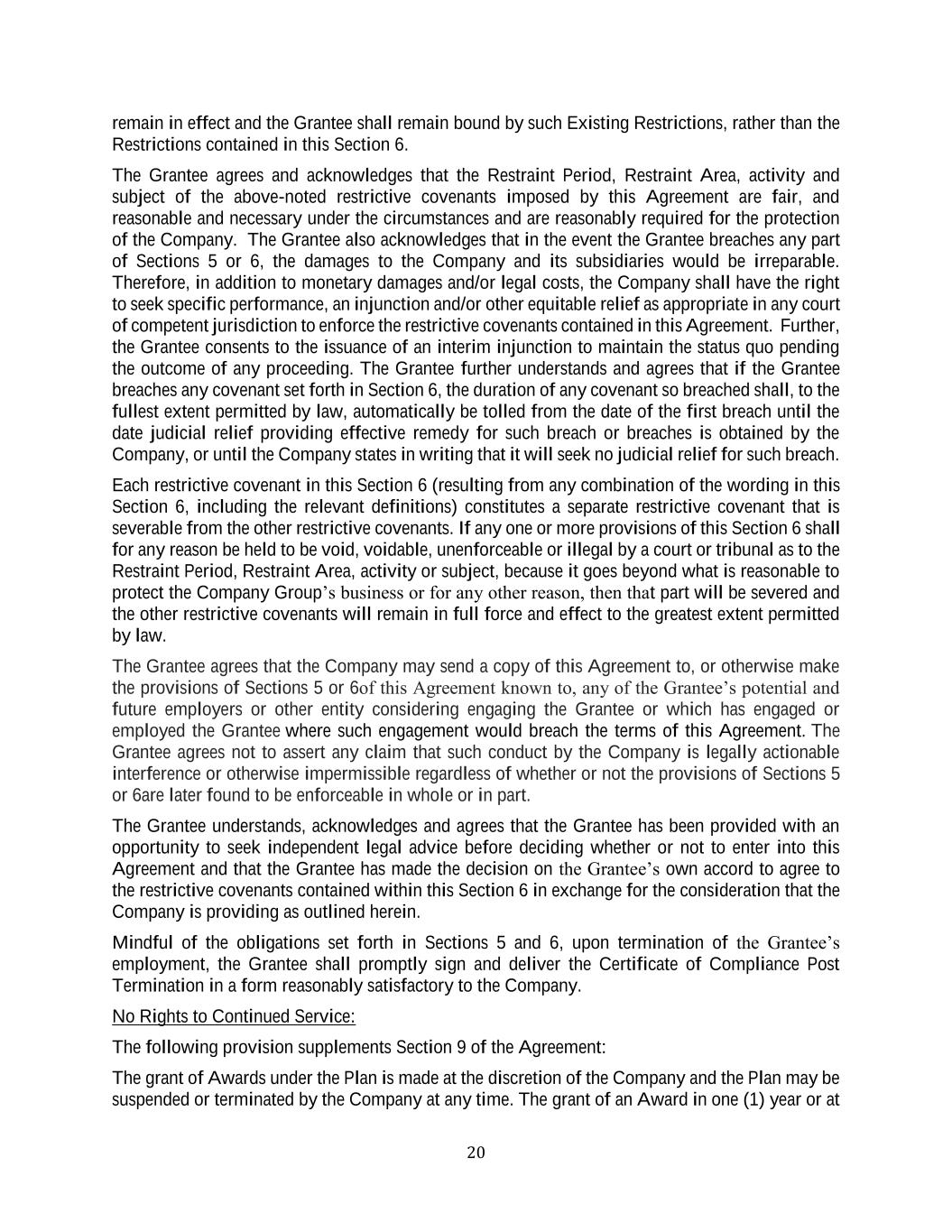 remain in effect and the Grantee shall remain bound by such Existing Restrictions, rather than the Restrictions contained in this Section 6.

The Grantee agrees and acknowledges that the Restraint Period, Restraint Area, activity and subject of the above-noted restrictive covenants imposed by this Agreement are fair, and reasonable and necessary under the circumstances and are reasonably required for the protection of the Company. The Grantee also acknowledges that in the event the Grantee breaches any part of Sections 5 or 6, the damages to the Company and its subsidiaries would be irreparable. Therefore, in addition to monetary damages and/or legal costs, the Company shall have the right to seek specific performance, an injunction and/or other equitable relief as appropriate in any court of competent jurisdiction to enforce the restrictive covenants contained in this Agreement. Further, the Grantee consents to the issuance of an interim injunction to maintain the status quo pending the outcome of any proceeding. The Grantee further understands and agrees that if the Grantee breaches any covenant set forth in Section 6, the duration of any covenant so breached shall, to the fullest extent permitted by law, automatically be tolled from the date of the first breach until the date judicial relief providing effective remedy for such breach or breaches is obtained by the Company, or until the Company states in writing that it will seek no judicial relief for such breach.

Each restrictive covenant in this Section 6 (resulting from any combination of the wording in this Section 6, including the relevant definitions) constitutes a separate restrictive covenant that is severable from the other restrictive covenants. If any one or more provisions of this Section 6 shall for any reason be held to be void, voidable, unenforceable or illegal by a court or tribunal as to the Restraint Period, Restraint Area, activity or subject, because it goes beyond what is reasonable to protect the Company Group's business or for any other reason, then that part will be severed and the other restrictive covenants will remain in full force and effect to the greatest extent permitted by law.

The Grantee agrees that the Company may send a copy of this Agreement to, or otherwise make the provisions of Sections 5 or 6of this Agreement known to, any of the Grantee's potential and future employers or other entity considering engaging the Grantee or which has engaged or employed the Grantee where such engagement would breach the terms of this Agreement. The Grantee agrees not to assert any claim that such conduct by the Company is legally actionable interference or otherwise impermissible regardless of whether or not the provisions of Sections 5 or 6are later found to be enforceable in whole or in part.

The Grantee understands, acknowledges and agrees that the Grantee has been provided with an opportunity to seek independent legal advice before deciding whether or not to enter into this Agreement and that the Grantee has made the decision on the Grantee's own accord to agree to the restrictive covenants contained within this Section 6 in exchange for the consideration that the Company is providing as outlined herein.

Mindful of the obligations set forth in Sections 5 and 6, upon termination of the Grantee's employment, the Grantee shall promptly sign and deliver the Certificate of Compliance Post Termination in a form reasonably satisfactory to the Company.

No Rights to Continued Service:

The following provision supplements Section 9 of the Agreement:

The grant of Awards under the Plan is made at the discretion of the Company and the Plan may be suspended or terminated by the Company at any time. The grant of an Award in one (1) year or at

20